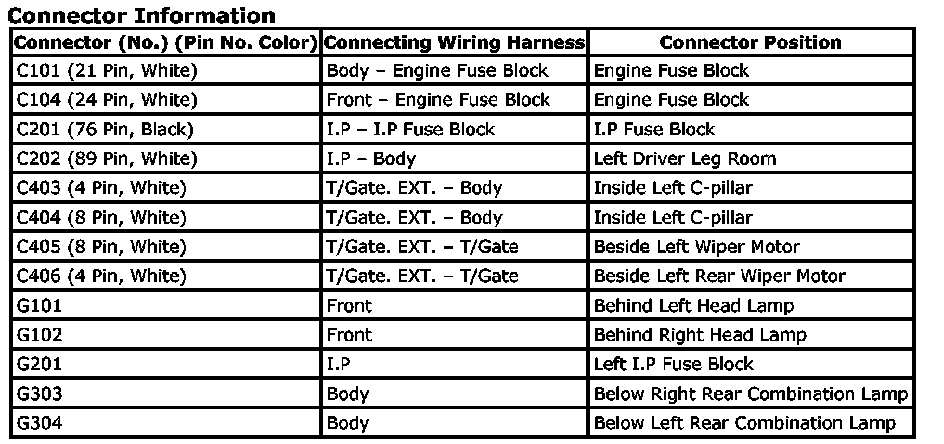 Connector Information

| Connector (No.) (Pin No. Color) | Connecting Wiring Harness | Connector Position |
|---|---|---|
| C101 (21 Pin, White) | Body – Engine Fuse Block | Engine Fuse Block |
| C104 (24 Pin, White) | Front – Engine Fuse Block | Engine Fuse Block |
| C201 (76 Pin, Black) | I.P – I.P Fuse Block | I.P Fuse Block |
| C202 (89 Pin, White) | I.P – Body | Left Driver Leg Room |
| C403 (4 Pin, White) | T/Gate. EXT. – Body | Inside Left C-pillar |
| C404 (8 Pin, White) | T/Gate. EXT. – Body | Inside Left C-pillar |
| C405 (8 Pin, White) | T/Gate. EXT. – T/Gate | Beside Left Wiper Motor |
| C406 (4 Pin, White) | T/Gate. EXT. – T/Gate | Beside Left Rear Wiper Motor |
| G101 | Front | Behind Left Head Lamp |
| G102 | Front | Behind Right Head Lamp |
| G201 | I.P | Left I.P Fuse Block |
| G303 | Body | Below Right Rear Combination Lamp |
| G304 | Body | Below Left Rear Combination Lamp |